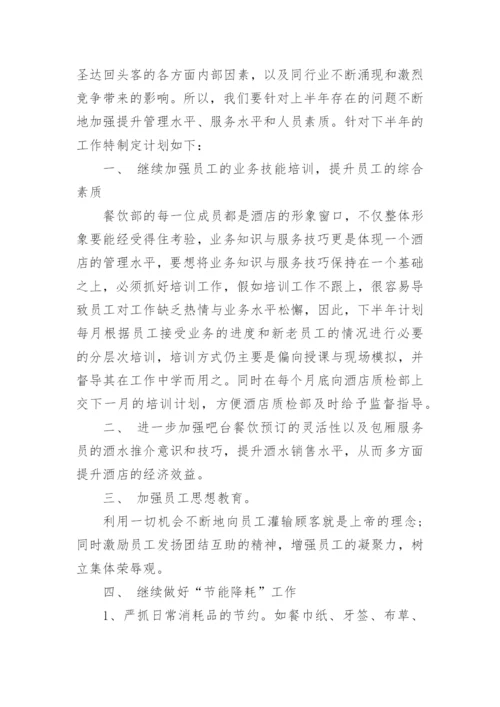 圣达回头客的各方面内部因素，以及同行业不断涌现和激烈竞争带来的影响。所以，我们要针对上半年存在的问题不断地加强提升管理水平、服务水平和人员素质。针对下半年的工作特制定计划如下：

一、 继续加强员工的业务技能培训，提升员工的综合素质

餐饮部的每一位成员都是酒店的形象窗口，不仅整体形象要能经受得住考验，业务知识与服务技巧更是体现一个酒店的管理水平，要想将业务知识与服务技巧保持在一个基础之上，必须抓好培训工作，假如培训工作不跟上，很容易导致员工对工作缺乏热情与业务水平松懈，因此，下半年计划每月根据员工接受业务的进度和新老员工的情况进行必要的分层次培训，培训方式仍主要是偏向授课与现场模拟，并督导其在工作中学而用之。同时在每个月底向酒店质检部上交下一月的培训计划，方便酒店质检部及时给予监督指导。

二、 进一步加强吧台餐饮预订的灵活性以及包厢服务员的酒水推介意识和技巧，提升酒水销售水平，从而多方面提升酒店的经济效益。

三、 加强员工思想教育。

利用一切机会不断地向员工灌输顾客就是上帝的理念；同时激励员工发扬团结互助的精神，增强员工的凝聚力，树立集体荣辱观。

四、 继续做好“节能降耗”工作

1、严抓日常消耗品的节约。如餐巾纸、牙签、布草、